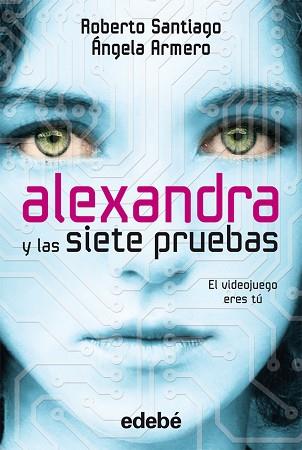 Roberto Santiago
Ángela Armero

alexandra
y las siete pruebas

El videojuego
eres tú

edebé